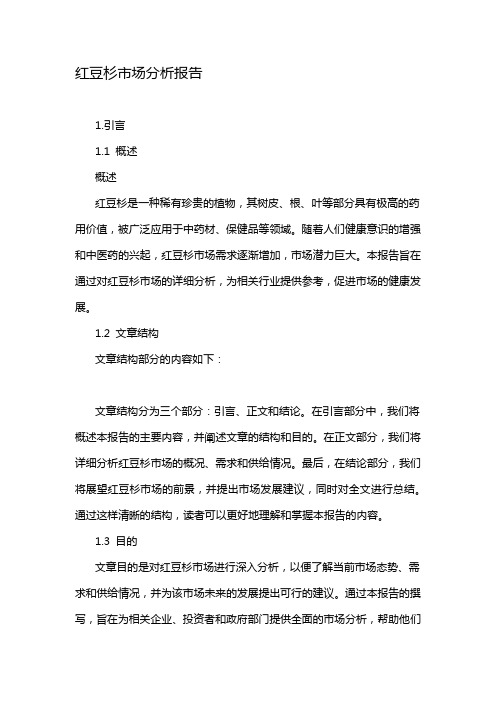 红豆杉市场分析报告

1.引言

1.1 概述

概述

红豆杉是一种稀有珍贵的植物，其树皮、根、叶等部分具有极高的药用价值，被广泛应用于中药材、保健品等领域。随着人们健康意识的增强和中医药的兴起，红豆杉市场需求逐渐增加，市场潜力巨大。本报告旨在通过对红豆杉市场的详细分析，为相关行业提供参考，促进市场的健康发展。

1.2 文章结构

文章结构部分的内容如下：

文章结构分为三个部分：引言、正文和结论。在引言部分中，我们将概述本报告的主要内容，并阐述文章的结构和目的。在正文部分，我们将详细分析红豆杉市场的概况、需求和供给情况。最后，在结论部分，我们将展望红豆杉市场的前景，并提出市场发展建议，同时对全文进行总结。通过这样清晰的结构，读者可以更好地理解和掌握本报告的内容。

1.3 目的

文章目的是对红豆杉市场进行深入分析，以便了解当前市场态势、需求和供给情况，并为该市场未来的发展提出可行的建议。通过本报告的撰写，旨在为相关企业、投资者和政府部门提供全面的市场分析，帮助他们